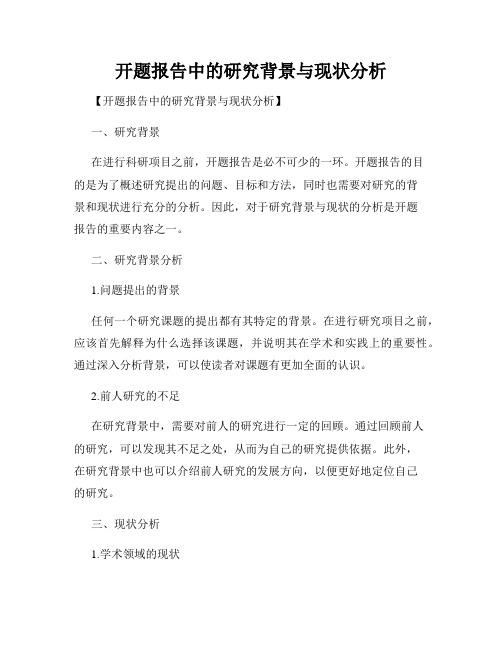 开题报告中的研究背景与现状分析

【开题报告中的研究背景与现状分析】

一、研究背景

在进行科研项目之前，开题报告是必不可少的一环。开题报告的目的是为了概述研究提出的问题、目标和方法，同时也需要对研究的背景和现状进行充分的分析。因此，对于研究背景与现状的分析是开题报告的重要内容之一。

二、研究背景分析

1.问题提出的背景

任何一个研究课题的提出都有其特定的背景。在进行研究项目之前，应该首先解释为什么选择该课题，并说明其在学术和实践上的重要性。通过深入分析背景，可以使读者对课题有更加全面的认识。

2.前人研究的不足

在研究背景中，需要对前人的研究进行一定的回顾。通过回顾前人的研究，可以发现其不足之处，从而为自己的研究提供依据。此外，在研究背景中也可以介绍前人研究的发展方向，以便更好地定位自己的研究。

三、现状分析

1.学术领域的现状